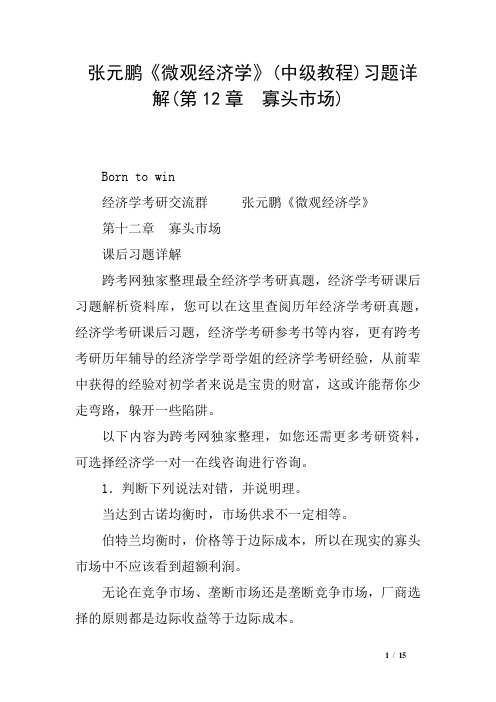 张元鹏《微观经济学》(中级教程)习题详解(第12章 寡头市场)

Born to win

经济学考研交流群 张元鹏《微观经济学》

第十二章 寡头市场

课后习题详解

跨考网独家整理最全经济学考研真题，经济学考研课后习题解析资料库，您可以在这里查阅历年经济学考研真题，经济学考研课后习题，经济学考研参考书等内容，更有跨考考研历年辅导的经济学学哥学姐的经济学考研经验，从前辈中获得的经验对初学者来说是宝贵的财富，这或许能帮你少走弯路，躲开一些陷阱。

以下内容为跨考网独家整理，如您还需更多考研资料，可选择经济学一对一在线咨询进行咨询。

1．判断下列说法对错，并说明理。

当达到古诺均衡时，市场供求不一定相等。

伯特兰均衡时，价格等于边际成本，所以在现实的寡头市场中不应该看到超额利润。

无论在竞争市场、垄断市场还是垄断竞争市场，厂商选择的原则都是边际收益等于边际成本。

1 / 15